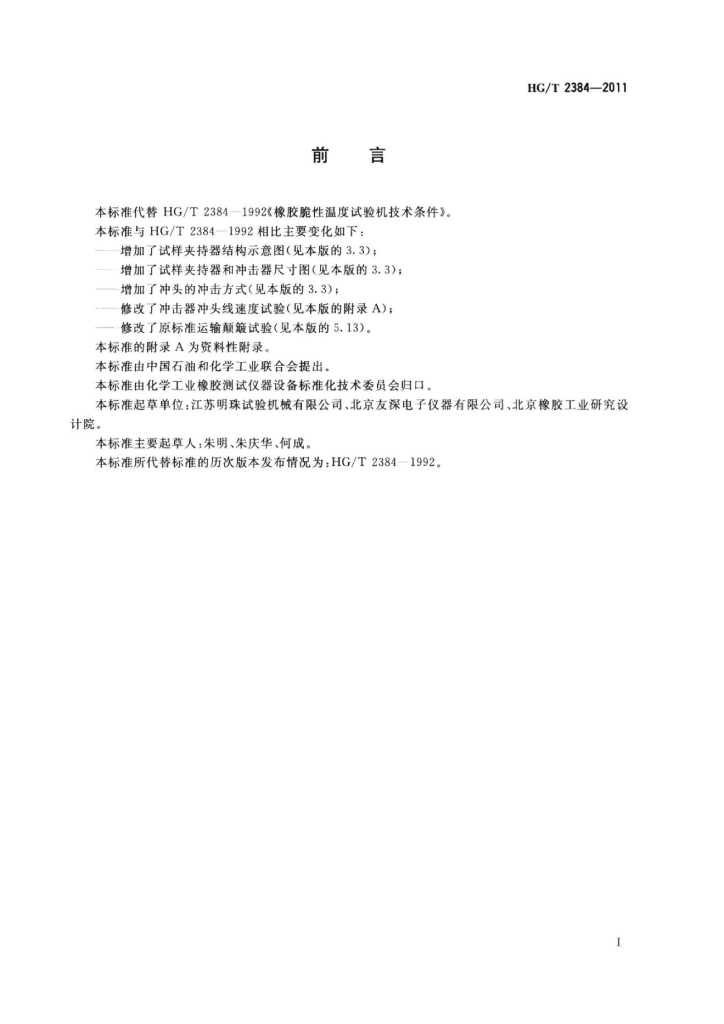 HG/T 2384—2011

前　言

本标准代替 HG/T 2384—1992《橡胶脆性温度试验机技术条件》。

本标准与 HG/T 2384—1992 相比主要变化如下：

——增加了试样夹持器结构示意图(见本版的 3.3)；

——增加了试样夹持器和冲击器尺寸图(见本版的 3.3)；

——增加了冲头的冲击方式(见本版的 3.3)；

——修改了冲击器冲头线速度试验(见本版的附录 A)；

——修改了原标准运输颠簸试验(见本版的 5.13)。

本标准的附录 A 为资料性附录。

本标准由中国石油和化学工业联合会提出。

本标准由化学工业橡胶测试仪器设备标准化技术委员会归口。

本标准起草单位：江苏明珠试验机械有限公司、北京友深电子仪器有限公司、北京橡胶工业研究设计院。

本标准主要起草人：朱明、朱庆华、何成。

本标准所代替标准的历次版本发布情况为：HG/T 2384—1992。

I